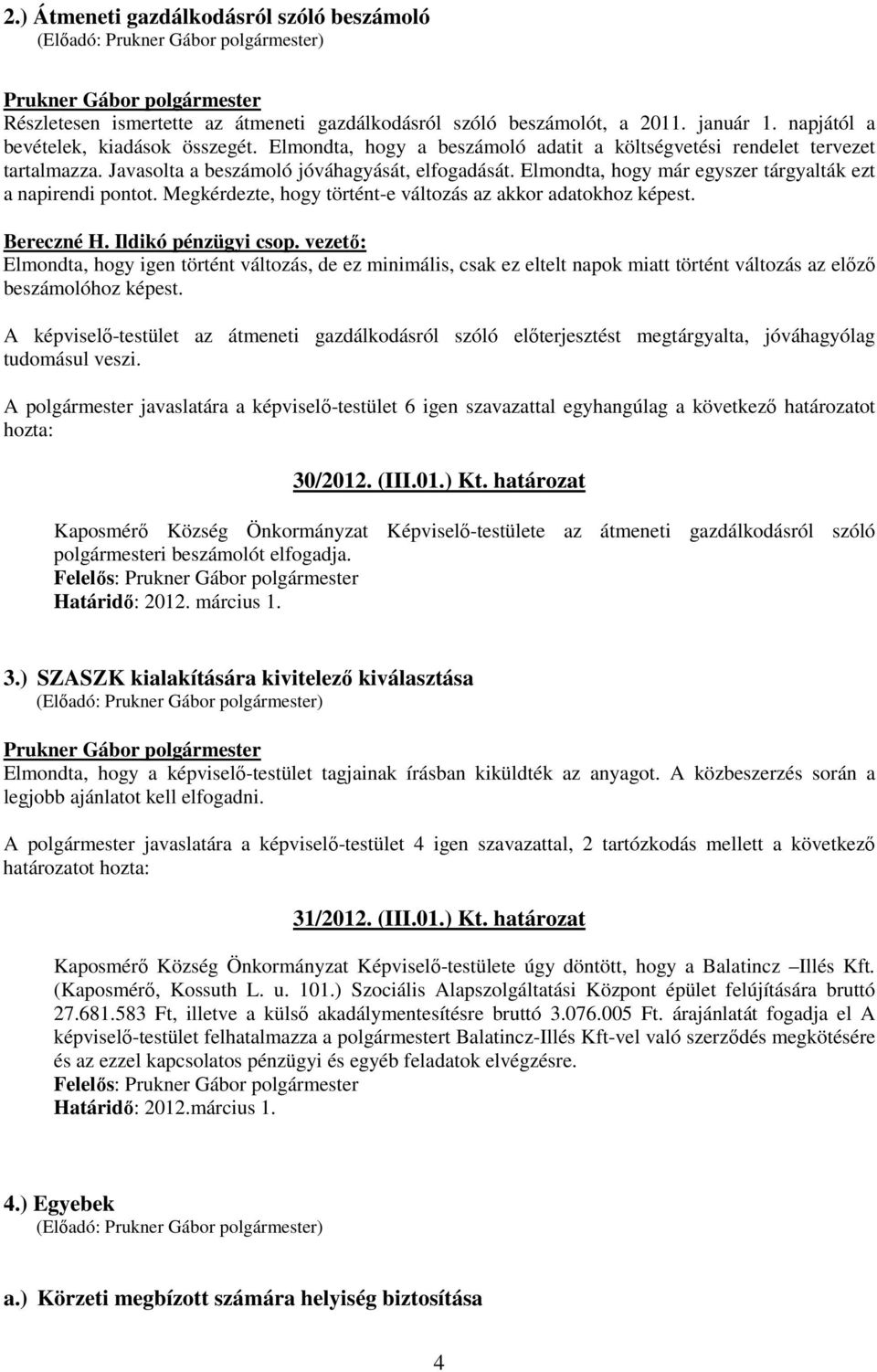 2.) Átmeneti gazdálkodásról szóló beszámoló
(Előadó: Prukner Gábor polgármester)

Prukner Gábor polgármester
Részletesen ismertette az átmeneti gazdálkodásról szóló beszámolót, a 2011. január 1. napjától a bevételek, kiadások összegét. Elmondta, hogy a beszámoló adatit a költségvetési rendelet tervezet tartalmazza. Javasolta a beszámoló jóváhagyását, elfogadását. Elmondta, hogy már egyszer tárgyalták ezt a napirendi pontot. Megkérdezte, hogy történt-e változás az akkor adatokhoz képest.

Bereczné H. Ildikó pénzügyi csop. vezető:
Elmondta, hogy igen történt változás, de ez minimális, csak ez eltelt napok miatt történt változás az előző beszámolóhoz képest.

A képviselő-testület az átmeneti gazdálkodásról szóló előterjesztést megtárgyalta, jóváhagyólag tudomásul veszi.

A polgármester javaslatára a képviselő-testület 6 igen szavazattal egyhangúlag a következő határozatot hozta:

30/2012. (III.01.) Kt. határozat

Kaposmérő Község Önkormányzat Képviselő-testülete az átmeneti gazdálkodásról szóló polgármesteri beszámolót elfogadja.
Felelős: Prukner Gábor polgármester
Határidő: 2012. március 1.

3.) SZASZK kialakítására kivitelező kiválasztása
(Előadó: Prukner Gábor polgármester)

Prukner Gábor polgármester
Elmondta, hogy a képviselő-testület tagjainak írásban kiküldték az anyagot. A közbeszerzés során a legjobb ajánlatot kell elfogadni.

A polgármester javaslatára a képviselő-testület 4 igen szavazattal, 2 tartózkodás mellett a következő határozatot hozta:

31/2012. (III.01.) Kt. határozat

Kaposmérő Község Önkormányzat Képviselő-testülete úgy döntött, hogy a Balatincz –Illés Kft. (Kaposmérő, Kossuth L. u. 101.) Szociális Alapszolgáltatási Központ épület felújítására bruttó 27.681.583 Ft, illetve a külső akadálymentesítésre bruttó 3.076.005 Ft. árajánlatát fogadja el A képviselő-testület felhatalmazza a polgármestert Balatincz-Illés Kft-vel való szerződés megkötésére és az ezzel kapcsolatos pénzügyi és egyéb feladatok elvégzésre.
Felelős: Prukner Gábor polgármester
Határidő: 2012.március 1.

4.) Egyebek
(Előadó: Prukner Gábor polgármester)

a.) Körzeti megbízott számára helyiség biztosítása

4